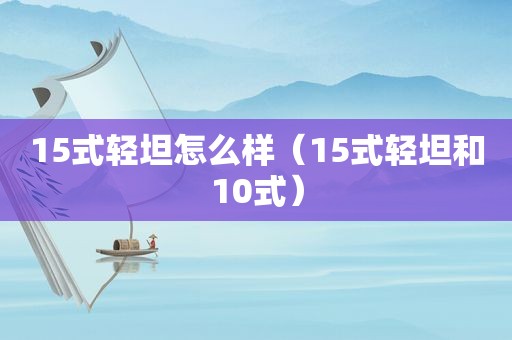 15式轻坦怎么样（15式轻坦和10式）